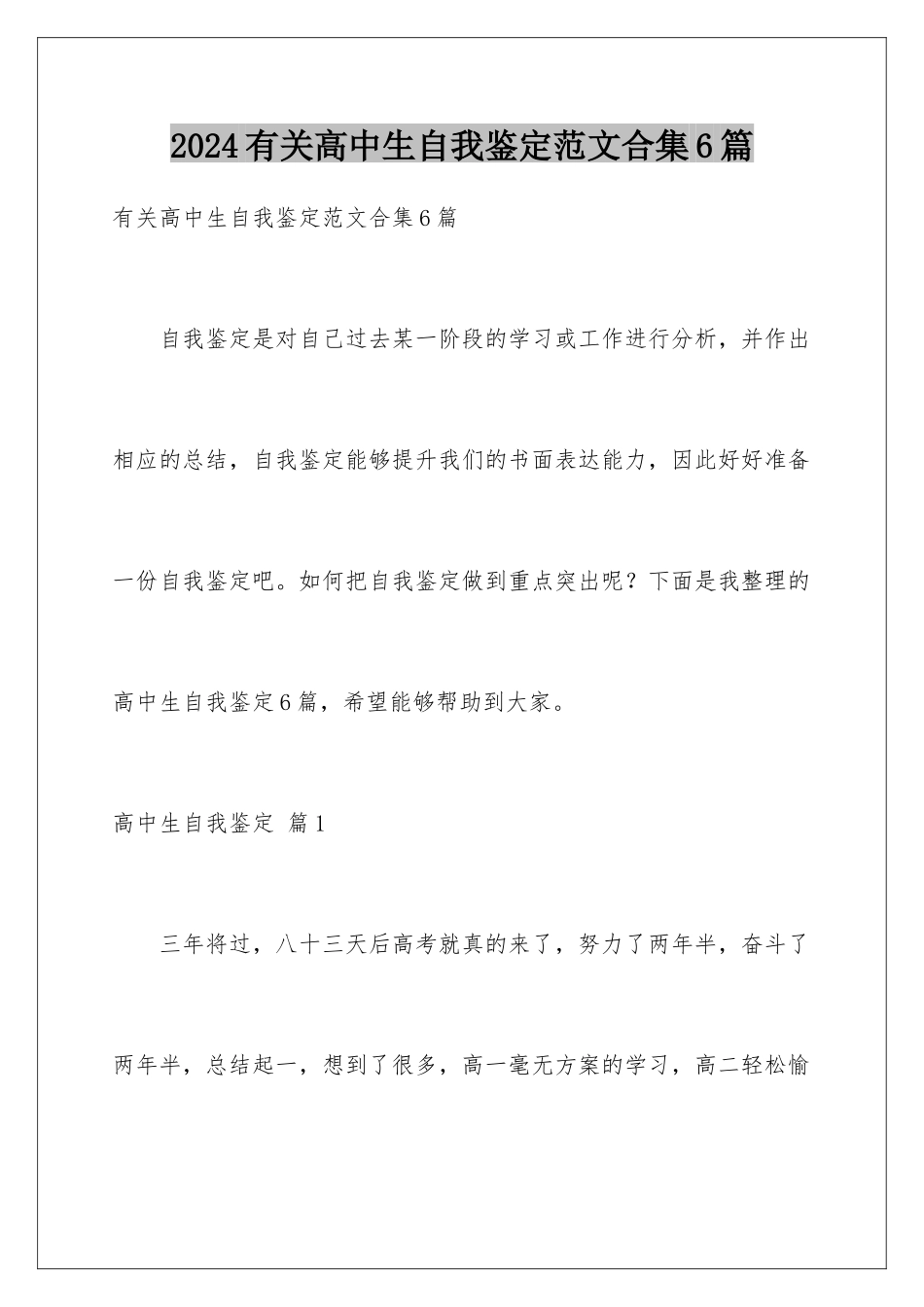 2024有关高中生自我鉴定范文合集6篇

有关高中生自我鉴定范文合集6篇

自我鉴定是对自己过去某一阶段的学习或工作进行分析，并作出相应的总结，自我鉴定能够提升我们的书面表达能力，因此好好准备一份自我鉴定吧。如何把自我鉴定做到重点突出呢？下面是我整理的高中生自我鉴定6篇，希望能够帮助到大家。

高中生自我鉴定 篇1

三年将过，八十三天后高考就真的来了，努力了两年半，奋斗了两年半，总结起一，想到了很多，高一毫无方案的学习，高二轻松愉